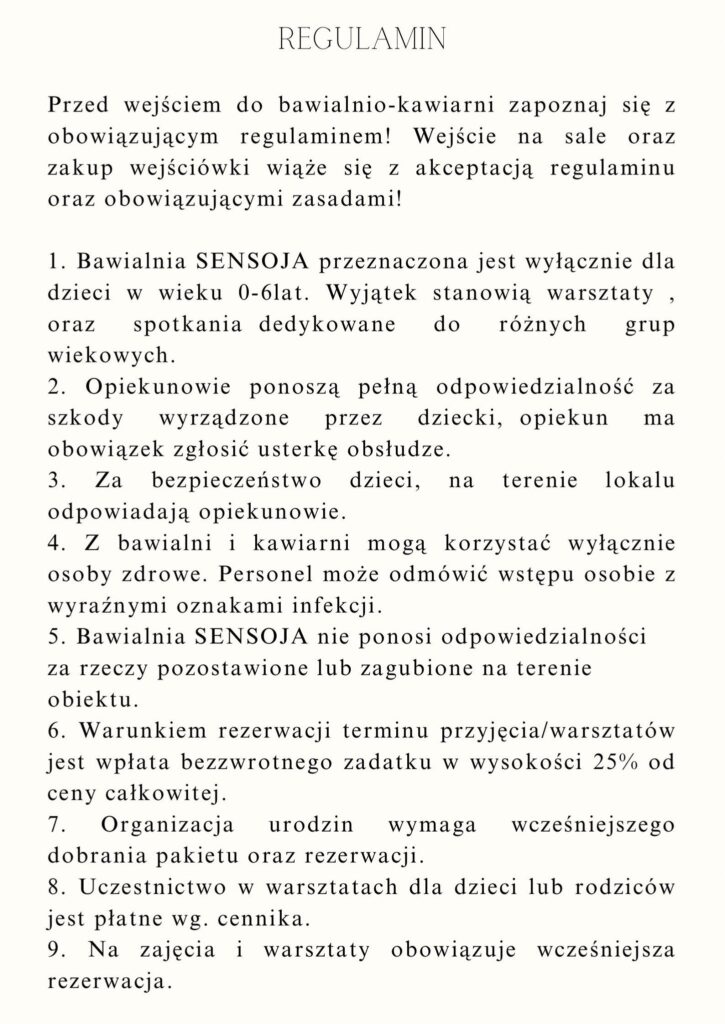 REGULAMIN

Przed wejściem do bawialnio-kawiarni zapoznaj się z obowiązującym regulaminem! Wejście na sale oraz zakup wejściówki wiąże się z akceptacją regulaminu oraz obowiązującymi zasadami!

1. Bawialnia SENSOJA przeznaczona jest wyłącznie dla dzieci w wieku 0-6lat. Wyjątek stanowią warsztaty , oraz spotkania dedykowane do różnych grup wiekowych.
2. Opiekunowie ponoszą pełną odpowiedzialność za szkody wyrządzone przez dziecki, opiekun ma obowiązek zgłosić usterkę obsłudze.
3. Za bezpieczeństwo dzieci, na terenie lokalu odpowiadają opiekunowie.
4. Z bawialni i kawiarni mogą korzystać wyłącznie osoby zdrowe. Personel może odmówić wstępu osobie z wyraźnymi oznakami infekcji.
5. Bawialnia SENSOJA nie ponosi odpowiedzialności za rzeczy pozostawione lub zagubione na terenie obiektu.
6. Warunkiem rezerwacji terminu przyjęcia/warsztatów jest wpłata bezzwrotnego zadatku w wysokości 25% od ceny całkowitej.
7. Organizacja urodzin wymaga wcześniejszego dobrania pakietu oraz rezerwacji.
8. Uczestnictwo w warsztatach dla dzieci lub rodziców jest płatne wg. cennika.
9. Na zajęcia i warsztaty obowiązuje wcześniejsza rezerwacja.